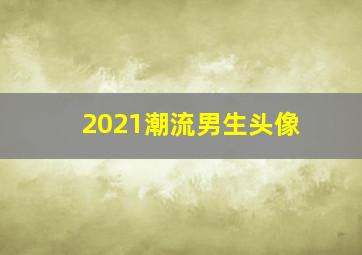 2021潮流男生头像